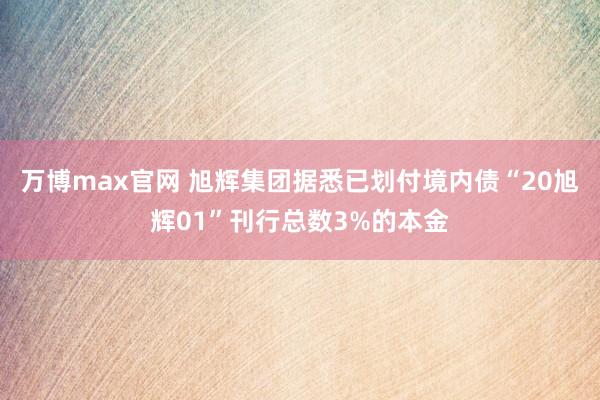 万博max官网 旭辉集团据悉已划付境内债“20旭辉01”刊行总数3%的本金